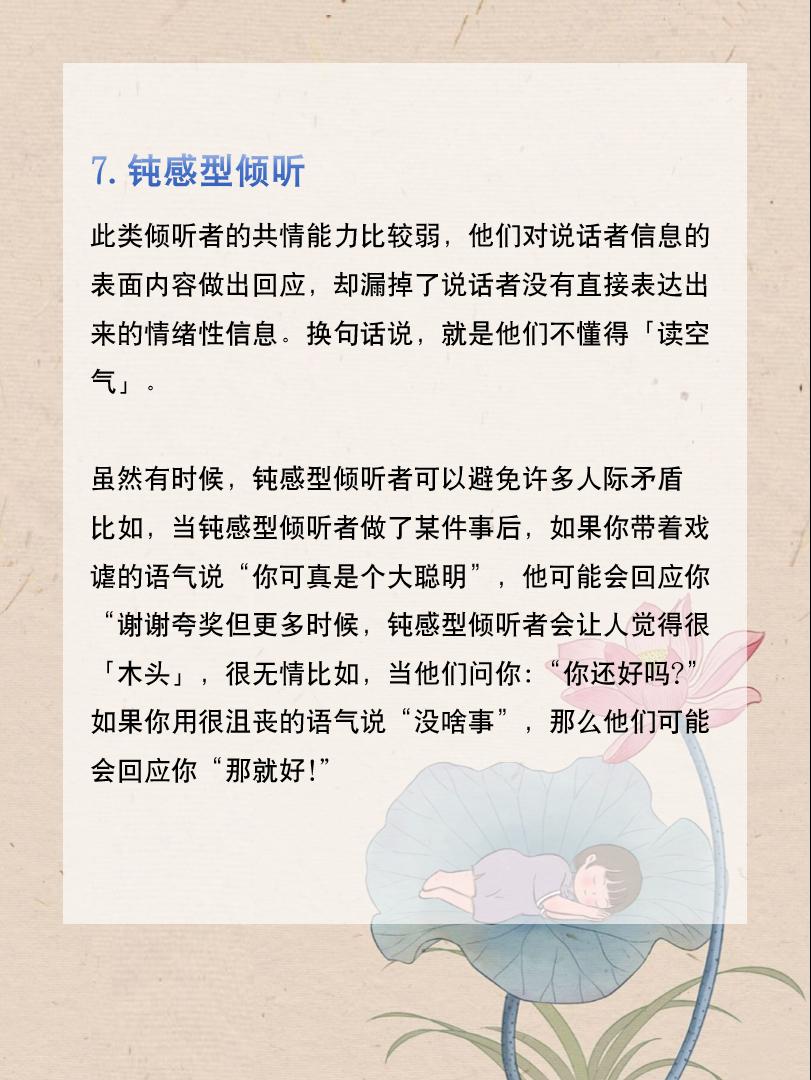 7. 钝感型倾听

此类倾听者的共情能力比较弱，他们对说话者信息的表面内容做出回应，却漏掉了说话者没有直接表达出来的情绪性信息。换句话说，就是他们不懂得「读空气」。

虽然有时候，钝感型倾听者可以避免许多人际矛盾比如，当钝感型倾听者做了某件事后，如果你带着戏谑的语气说“你可真是个大聪明”，他可能会回应你“谢谢夸奖但更多时候，钝感型倾听者会让人觉得很「木头」，很无情比如，当他们问你：“你还好吗？”如果你用很沮丧的语气说“没啥事”，那么他们可能会回应你“那就好！”